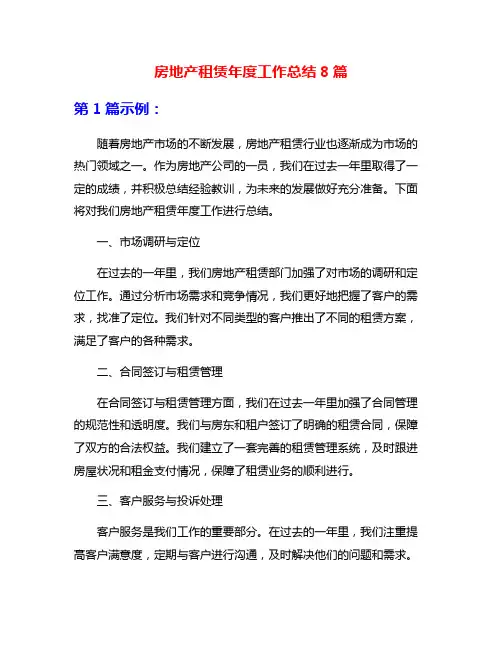 房地产租赁年度工作总结 8 篇

第 1 篇示例：

随着房地产市场的不断发展，房地产租赁行业也逐渐成为市场的热门领域之一。作为房地产公司的一员，我们在过去一年里取得了一定的成绩，并积极总结经验教训，为未来的发展做好充分准备。下面将对我们房地产租赁年度工作进行总结。

一、市场调研与定位

在过去的一年里，我们房地产租赁部门加强了对市场的调研和定位工作。通过分析市场需求和竞争情况，我们更好地把握了客户的需求，找准了定位。我们针对不同类型的客户推出了不同的租赁方案，满足了客户的各种需求。

二、合同签订与租赁管理

在合同签订与租赁管理方面，我们在过去一年里加强了合同管理的规范性和透明度。我们与房东和租户签订了明确的租赁合同，保障了双方的合法权益。我们建立了一套完善的租赁管理系统，及时跟进房屋状况和租金支付情况，保障了租赁业务的顺利进行。

三、客户服务与投诉处理

客户服务是我们工作的重要部分。在过去的一年里，我们注重提高客户满意度，定期与客户进行沟通，及时解决他们的问题和需求。